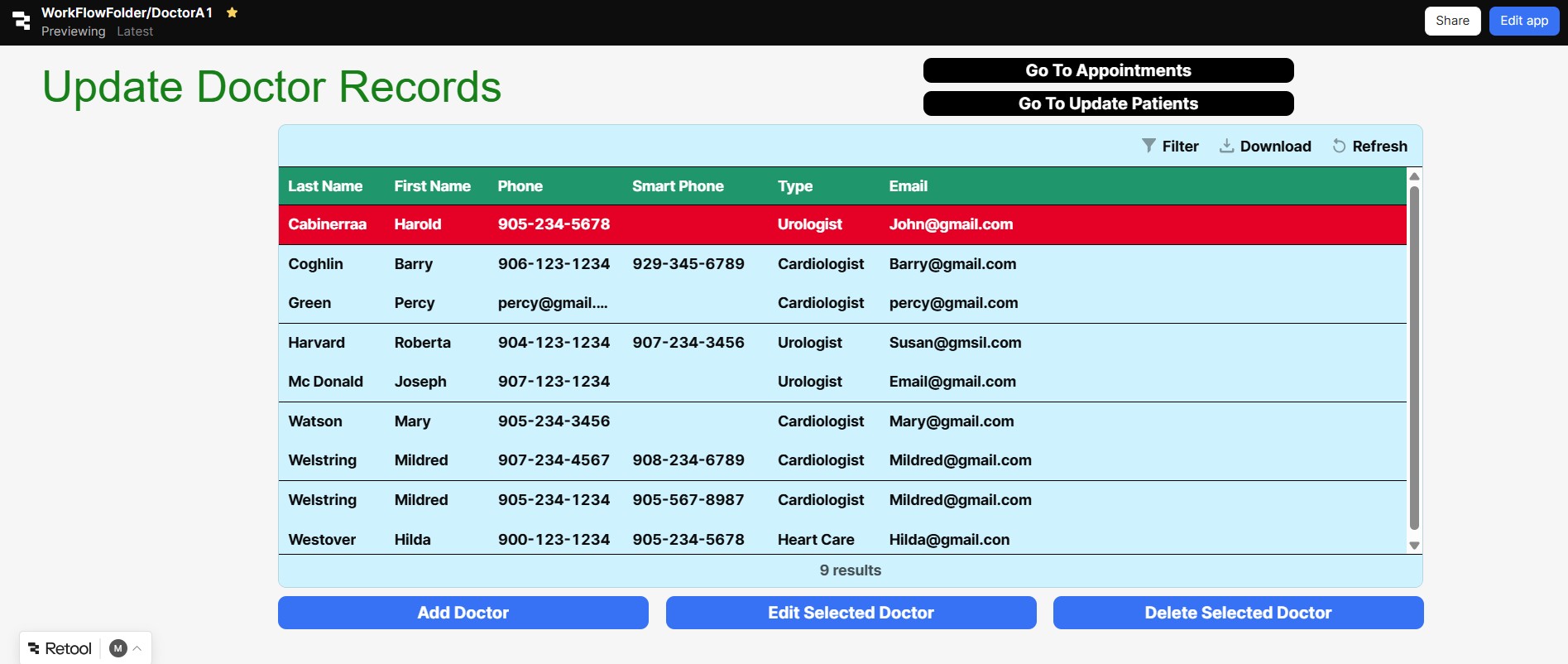 WorkFlowFolder/DoctorA1
Previewing Latest

Share
Edit app

Update Doctor Records

Go To Appointments
Go To Update Patients

Filter
Download
Refresh

| Last Name | First Name | Phone | Smart Phone | Type | Email |
|---|---|---|---|---|---|
| Cabinerraa | Harold | 905-234-5678 | | Urologist | John@gmail.com |
| Coghlin | Barry | 906-123-1234 | 929-345-6789 | Cardiologist | Barry@gmail.com |
| Green | Percy | percy@gmail.... | | Cardiologist | percy@gmail.com |
| Harvard | Roberta | 904-123-1234 | 907-234-3456 | Urologist | Susan@gmsil.com |
| Mc Donald | Joseph | 907-123-1234 | | Urologist | Email@gmail.com |
| Watson | Mary | 905-234-3456 | | Cardiologist | Mary@gmail.com |
| Welstring | Mildred | 907-234-4567 | 908-234-6789 | Cardiologist | Mildred@gmail.com |
| Welstring | Mildred | 905-234-1234 | 905-567-8987 | Cardiologist | Mildred@gmail.com |
| Westover | Hilda | 900-123-1234 | 905-234-5678 | Heart Care | Hilda@gmail.con |

9 results

Add Doctor
Edit Selected Doctor
Delete Selected Doctor

Retool
M